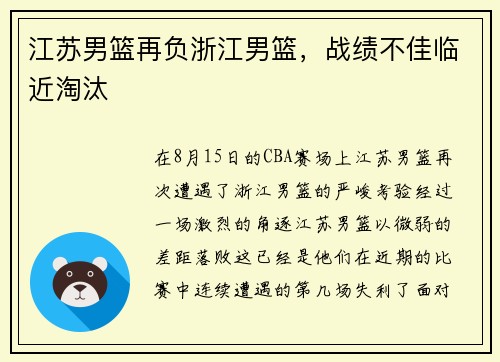 江苏男篮再负浙江男篮，战绩不佳临近淘汰

在8月15日的CBA赛场上江苏男篮再次遭遇了浙江男篮的严峻考验经过一场激烈的角逐江苏男篮以微弱的差距落败这已经是他们在近期的比赛中连续遭遇的第几场失利了面对